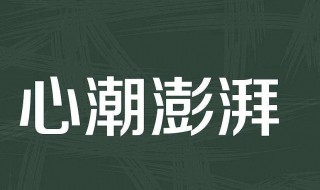 心潮澎湃